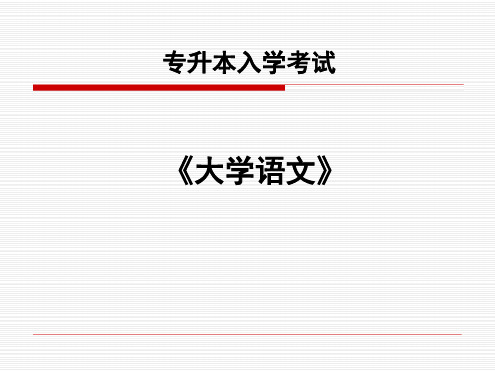 专升本入学考试

《大学语文》